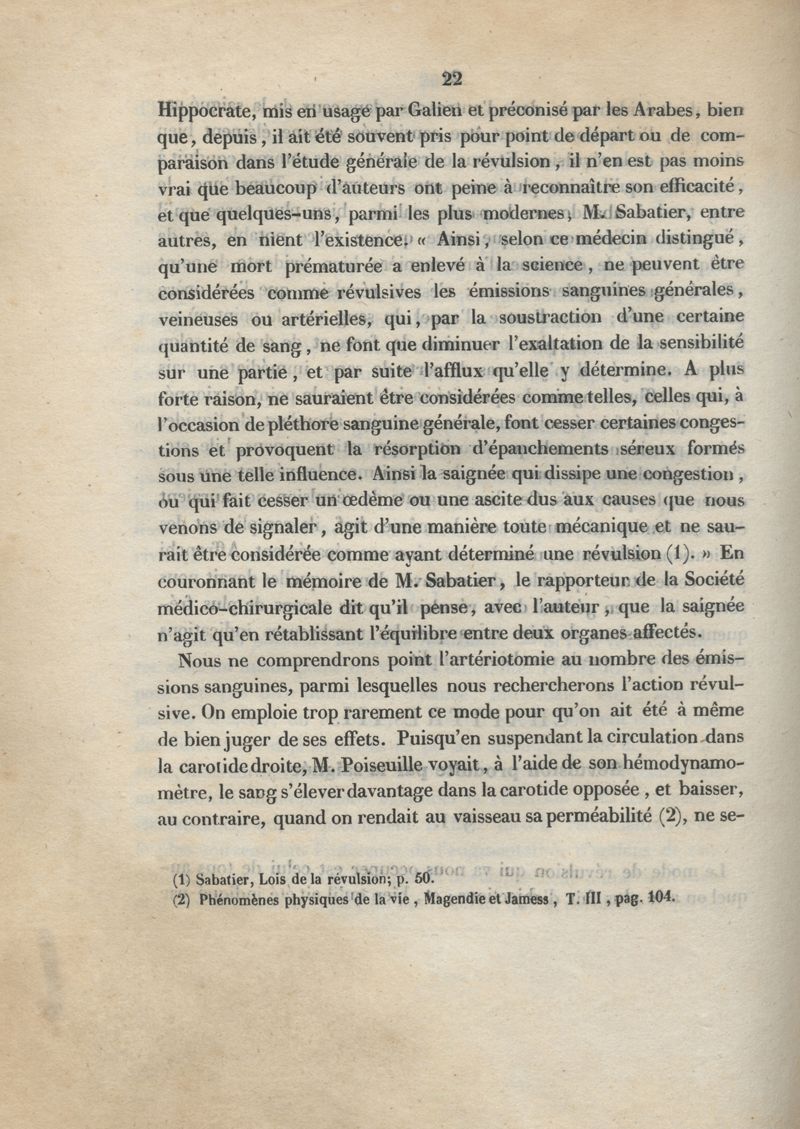 22

Hippocrate, mis en usage par Galien et préconisé par les Arabes, bien que, depuis, il ait été souvent pris pour point de départ ou de comparaison dans l'étude générale de la révulsion, il n'en est pas moins vrai que beaucoup d'auteurs ont peine à reconnaître son efficacité, et que quelques-uns, parmi les plus modernes, M. Sabatier, entre autres, en nient l'existence. « Ainsi, selon ce médecin distingué, qu'une mort prématurée a enlevé à la science, ne peuvent être considérées comme révulsives les émissions sanguines générales, veineuses ou artérielles, qui, par la soustraction d'une certaine quantité de sang, ne font que diminuer l'exaltation de la sensibilité sur une partie, et par suite l'afflux qu'elle y détermine. A plus forte raison, ne sauraient être considérées comme telles, celles qui, à l'occasion de pléthore sanguine générale, font cesser certaines congestions et provoquent la résorption d'épanchements séreux formés sous une telle influence. Ainsi la saignée qui dissipe une congestion, ou qui fait cesser un œdème ou une ascite dus aux causes que nous venons de signaler, agit d'une manière toute mécanique et ne saurait être considérée comme ayant déterminé une révulsion (1). » En couronnant le mémoire de M. Sabatier, le rapporteur de la Société médico-chirurgicale dit qu'il pense, avec l'auteur, que la saignée n'agit qu'en rétablissant l'équilibre entre deux organes affectés.

Nous ne comprendrons point l'artériotomie au nombre des émissions sanguines, parmi lesquelles nous rechercherons l'action révulsive. On emploie trop rarement ce mode pour qu'on ait été à même de bien juger de ses effets. Puisqu'en suspendant la circulation dans la carotide droite, M. Poiseuille voyait, à l'aide de son hémodynamomètre, le sang s'élever davantage dans la carotide opposée, et baisser, au contraire, quand on rendait au vaisseau sa perméabilité (2), ne se-

(1) Sabatier, Lois de la révulsion; p. 50.
(2) Phénomènes physiques de la vie, Magendie et Jamess, T. III, pag. 104.